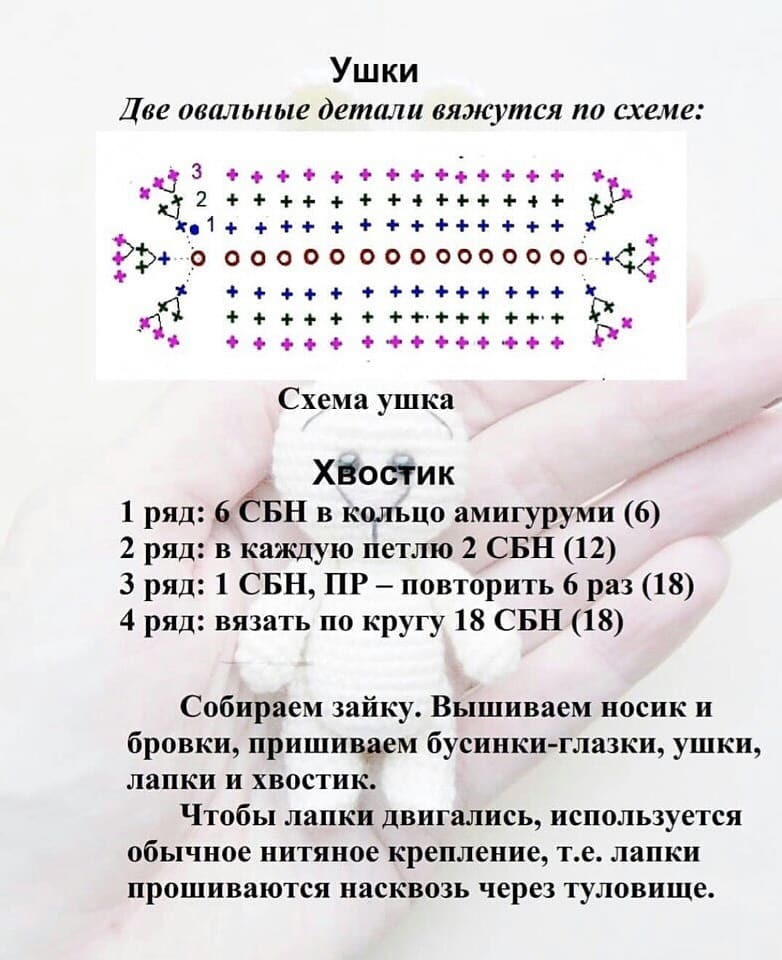 Ушки
Две овальные детали вяжутся по схеме:

3
2
1

Схема ушка

Хвостик
1 ряд: 6 СБН в кольцо амигуруми (6)
2 ряд: в каждую петлю 2 СБН (12)
3 ряд: 1 СБН, ПР – повторить 6 раз (18)
4 ряд: вязать по кругу 18 СБН (18)

Собираем зайку. Вышиваем носик и бровки, пришиваем бусинки-глазки, ушки, лапки и хвостик.
Чтобы лапки двигались, используется обычное нитяное крепление, т.е. лапки прошиваются насквозь через туловище.